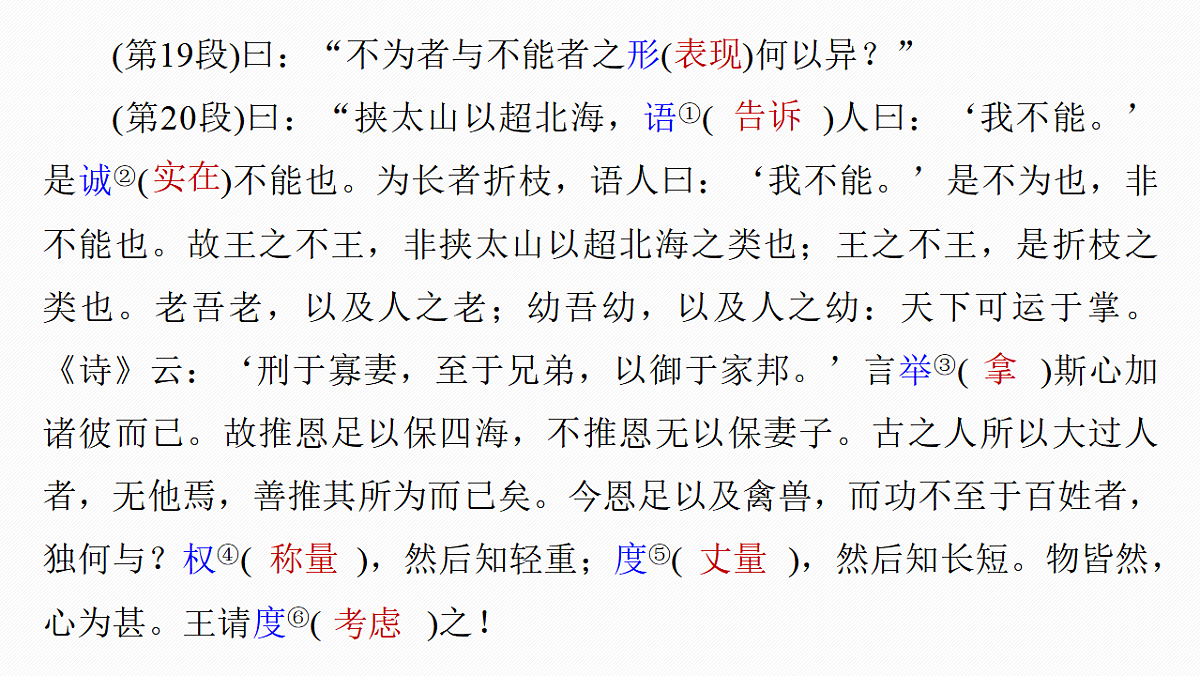 (第19段)曰：“不为者与不能者之形(表现)何以异？”

(第20段)曰：“挟太山以超北海，语①( 告诉 )人曰：‘我不能。’是诚②(实在)不能也。为长者折枝，语人曰：‘我不能。’是不为也，非不能也。故王之不王，非挟太山以超北海之类也；王之不王，是折枝之类也。老吾老，以及人之老；幼吾幼，以及人之幼：天下可运于掌。《诗》云：‘刑于寡妻，至于兄弟，以御于家邦。’言举③( 拿 )斯心加诸彼而已。故推恩足以保四海，不推恩无以保妻子。古之人所以大过人者，无他焉，善推其所为而已矣。今恩足以及禽兽，而功不至于百姓者，独何与？权④( 称量 )，然后知轻重；度⑤( 丈量 )，然后知长短。物皆然，心为甚。王请度⑥( 考虑 )之！